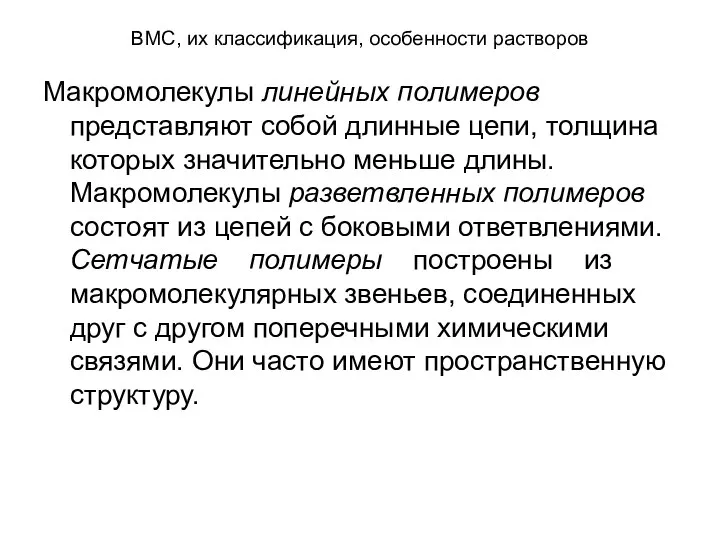 ВМС, их классификация, особенности растворов

Макромолекулы линейных полимеров представляют собой длинные цепи, толщина которых значительно меньше длины. Макромолекулы разветвленных полимеров состоят из цепей с боковыми ответвлениями. Сетчатые полимеры построены из макромолекулярных звеньев, соединенных друг с другом поперечными химическими связями. Они часто имеют пространственную структуру.